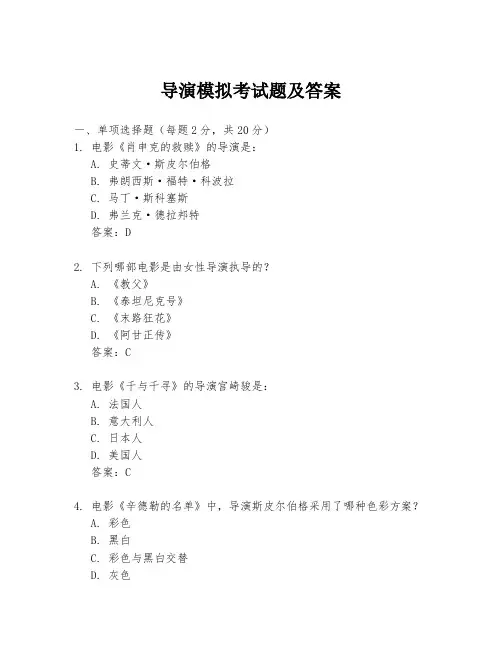 导演模拟考试题及答案

一、单项选择题（每题2分，共20分）

1. 电影《肖申克的救赎》的导演是：
A. 史蒂文·斯皮尔伯格
B. 弗朗西斯·福特·科波拉
C. 马丁·斯科塞斯
D. 弗兰克·德拉邦特
答案：D

2. 下列哪部电影是由女性导演执导的？
A. 《教父》
B. 《泰坦尼克号》
C. 《末路狂花》
D. 《阿甘正传》
答案：C

3. 电影《千与千寻》的导演宫崎骏是：
A. 法国人
B. 意大利人
C. 日本人
D. 美国人
答案：C

4. 电影《辛德勒的名单》中，导演斯皮尔伯格采用了哪种色彩方案？
A. 彩色
B. 黑白
C. 彩色与黑白交替
D. 灰色